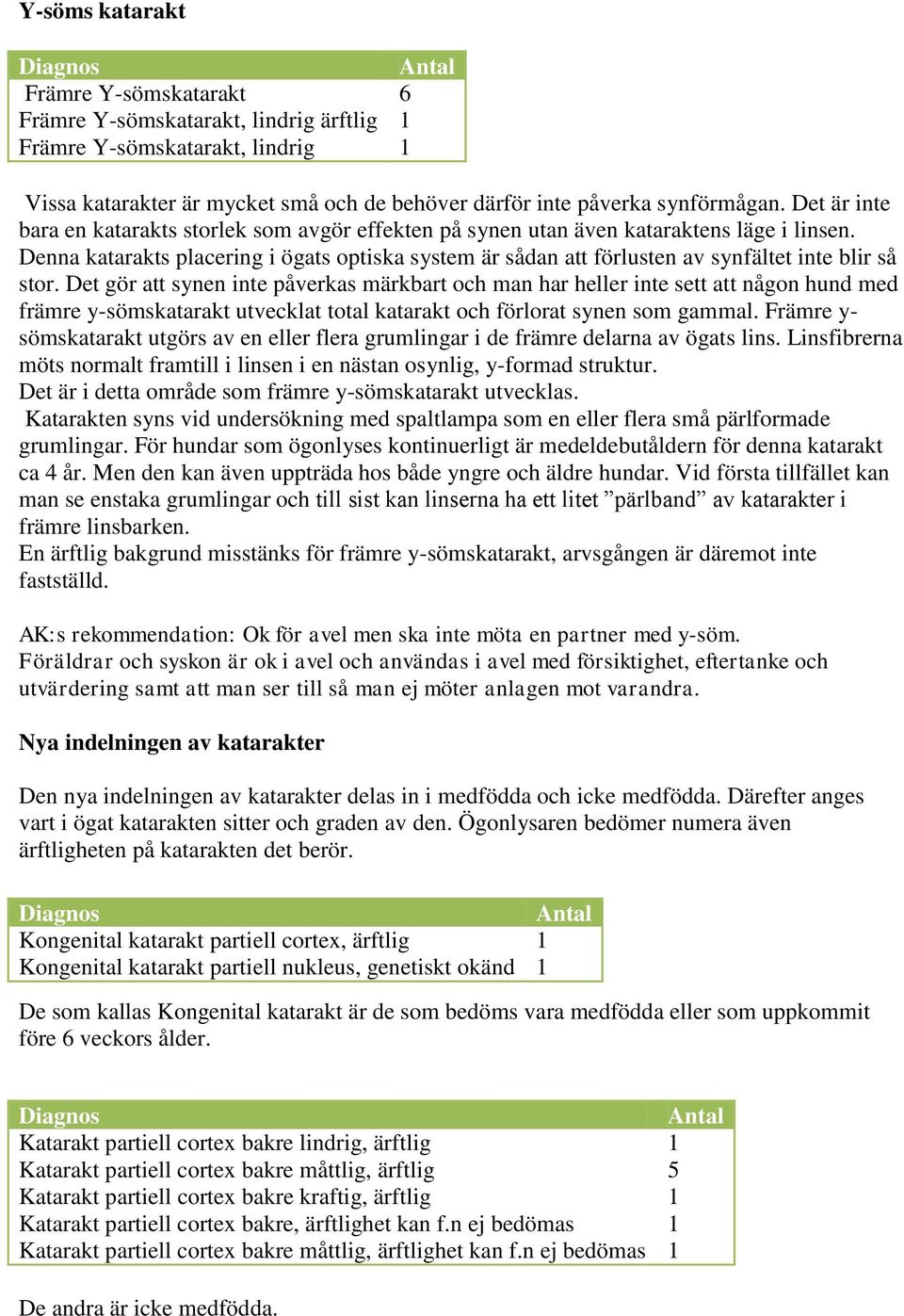 Y-söms katarakt

| Diagnos | Antal |
|---|---|
| Främre Y-sömskatarakt | 6 |
| Främre Y-sömskatarakt, lindrig ärftlig | 1 |
| Främre Y-sömskatarakt, lindrig | 1 |

Vissa katarakter är mycket små och de behöver därför inte påverka synförmågan. Det är inte bara en katarakts storlek som avgör effekten på synen utan även kataraktens läge i linsen. Denna katarakts placering i ögats optiska system är sådan att förlusten av synfältet inte blir så stor. Det gör att synen inte påverkas märkbart och man har heller inte sett att någon hund med främre y-sömskatarakt utvecklat total katarakt och förlorat synen som gammal. Främre y-sömskatarakt utgörs av en eller flera grumlingar i de främre delarna av ögats lins. Linsfibrerna möts normalt framtill i linsen i en nästan osynlig, y-formad struktur.
Det är i detta område som främre y-sömskatarakt utvecklas.
Katarakten syns vid undersökning med spaltlampa som en eller flera små pärlformade grumlingar. För hundar som ögonlyses kontinuerligt är medeldebutåldern för denna katarakt ca 4 år. Men den kan även uppträda hos både yngre och äldre hundar. Vid första tillfället kan man se enstaka grumlingar och till sist kan linserna ha ett litet ”pärlband” av katarakter i främre linsbarken.
En ärftlig bakgrund misstänks för främre y-sömskatarakt, arvsgången är däremot inte fastställd.

AK:s rekommendation: Ok för avel men ska inte möta en partner med y-söm. Föräldrar och syskon är ok i avel och användas i avel med försiktighet, eftertanke och utvärdering samt att man ser till så man ej möter anlagen mot varandra.

Nya indelningen av katarakter

Den nya indelningen av katarakter delas in i medfödda och icke medfödda. Därefter anges vart i ögat katarakten sitter och graden av den. Ögonlysaren bedömer numera även ärftligheten på katarakten det berör.

| Diagnos | Antal |
|---|---|
| Kongenital katarakt partiell cortex, ärftlig | 1 |
| Kongenital katarakt partiell nukleus, genetiskt okänd | 1 |

De som kallas Kongenital katarakt är de som bedöms vara medfödda eller som uppkommit före 6 veckors ålder.

| Diagnos | Antal |
|---|---|
| Katarakt partiell cortex bakre lindrig, ärftlig | 1 |
| Katarakt partiell cortex bakre måttlig, ärftlig | 5 |
| Katarakt partiell cortex bakre kraftig, ärftlig | 1 |
| Katarakt partiell cortex bakre, ärftlighet kan f.n ej bedömas | 1 |
| Katarakt partiell cortex bakre måttlig, ärftlighet kan f.n ej bedömas | 1 |

De andra är icke medfödda.